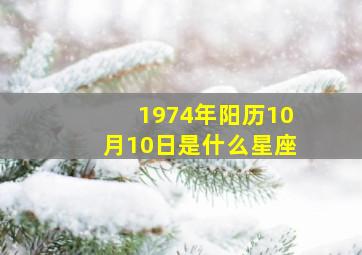 1974年阳历10月10日是什么星座